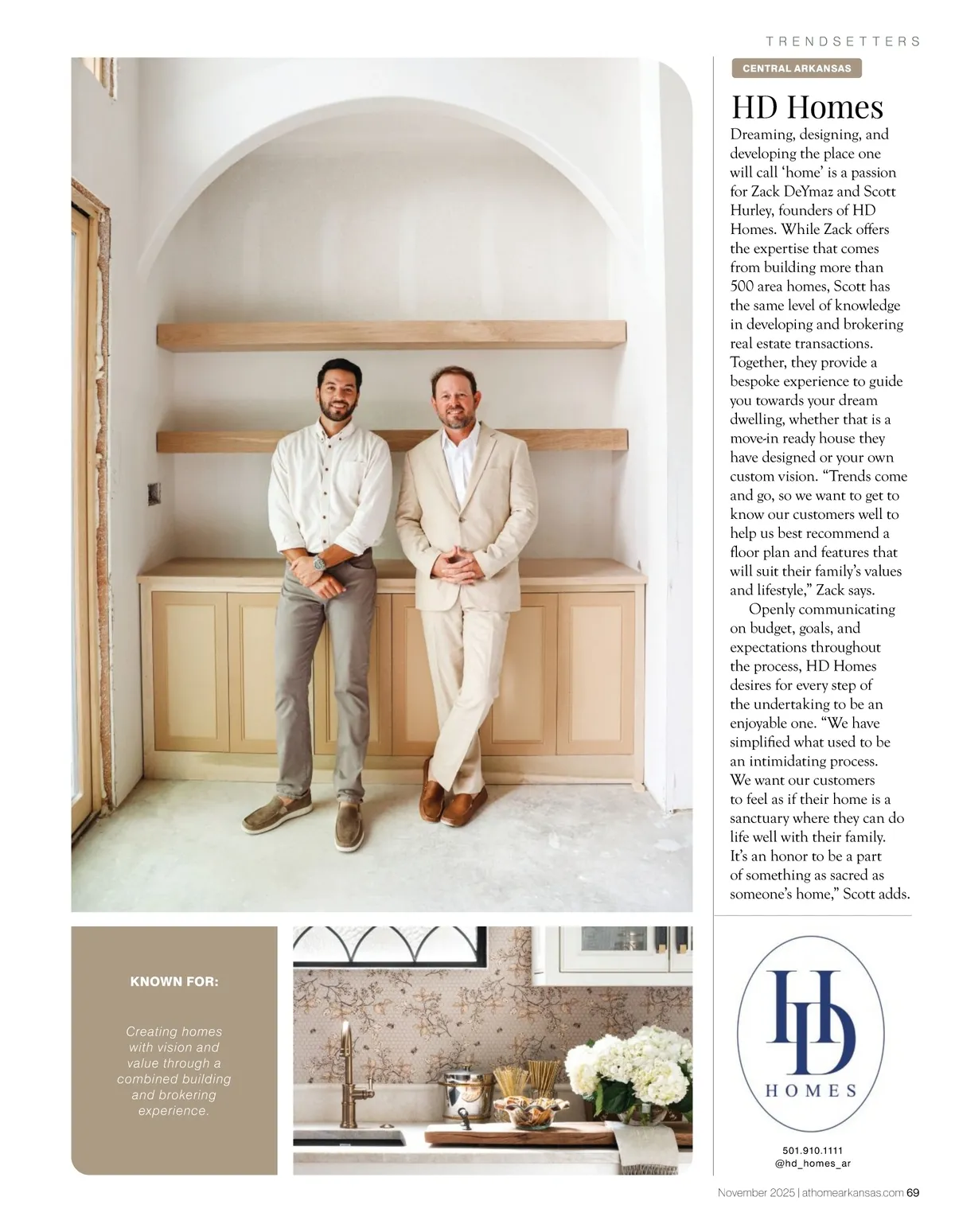 TRENDSETTERS

CENTRAL ARKANSAS

HD Homes

Dreaming, designing, and developing the place one will call 'home' is a passion for Zack DeYmaz and Scott Hurley, founders of HD Homes. While Zack offers the expertise that comes from building more than 500 area homes, Scott has the same level of knowledge in developing and brokering real estate transactions. Together, they provide a bespoke experience to guide you towards your dream dwelling, whether that is a move-in ready house they have designed or your own custom vision. "Trends come and go, so we want to get to know our customers well to help us best recommend a floor plan and features that will suit their family's values and lifestyle," Zack says.

Openly communicating on budget, goals, and expectations throughout the process, HD Homes desires for every step of the undertaking to be an enjoyable one. "We have simplified what used to be an intimidating process. We want our customers to feel as if their home is a sanctuary where they can do life well with their family. It's an honor to be a part of something as sacred as someone's home," Scott adds.

KNOWN FOR:

Creating homes with vision and value through a combined building and brokering experience.

HD
HOMES

501.910.1111
@hd_homes_ar

November 2025 | athomearkansas.com 69